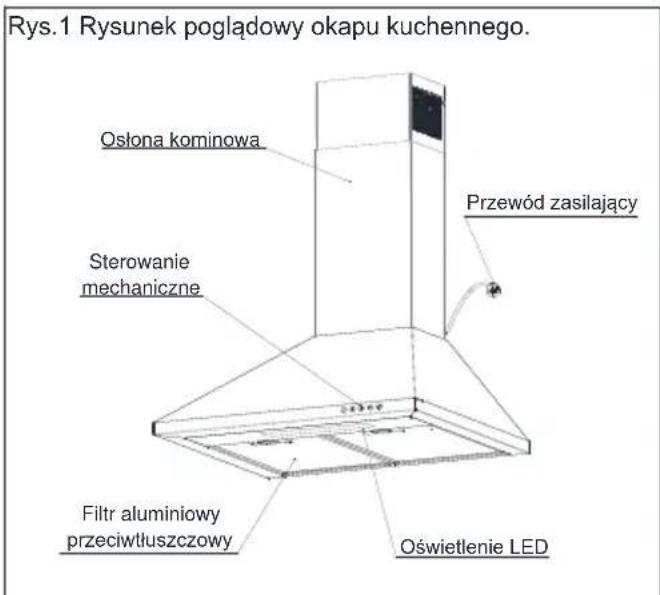 Rys.1 Rysunek poglądowy okapu kuchennego.

Osłona kominowa

Przewód zasilający

Sterowanie mechaniczne

Filtr aluminiowy przeciwtłuszczowy

Oświetlenie LED